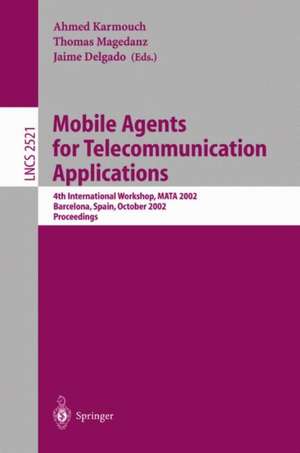 Ahmed Karmouch
Thomas Magedanz
Jaime Delgado (Eds.)

LNCS 2521

Mobile Agents for Telecommunication Applications

4th International Workshop, MATA 2002
Barcelona, Spain, October 2002
Proceedings

Springer